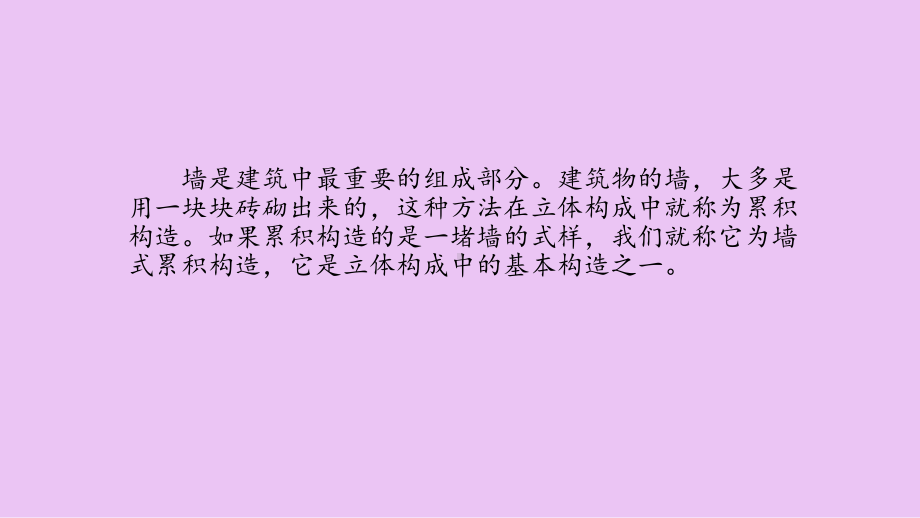 墙是建筑中最重要的组成部分。建筑物的墙，大多是用一块块砖砌出来的，这种方法在立体构成中就称为累积构造。如果累积构造的是一堵墙的式样，我们就称它为墙式累积构造，它是立体构成中的基本构造之一。